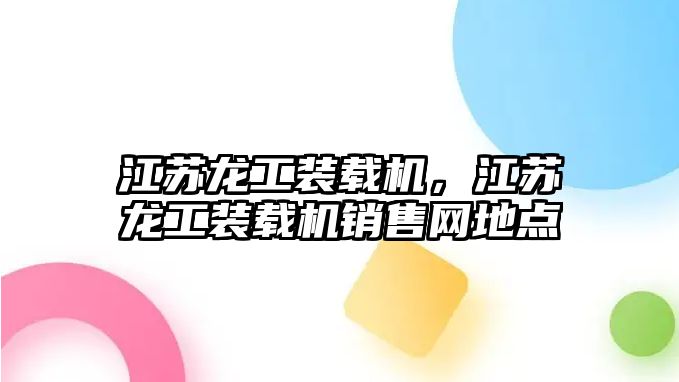 江苏龙工装载机，江苏龙工装载机销售网地点